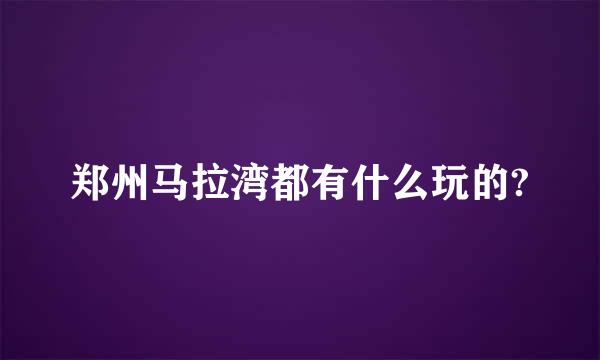 郑州马拉湾都有什么玩的?